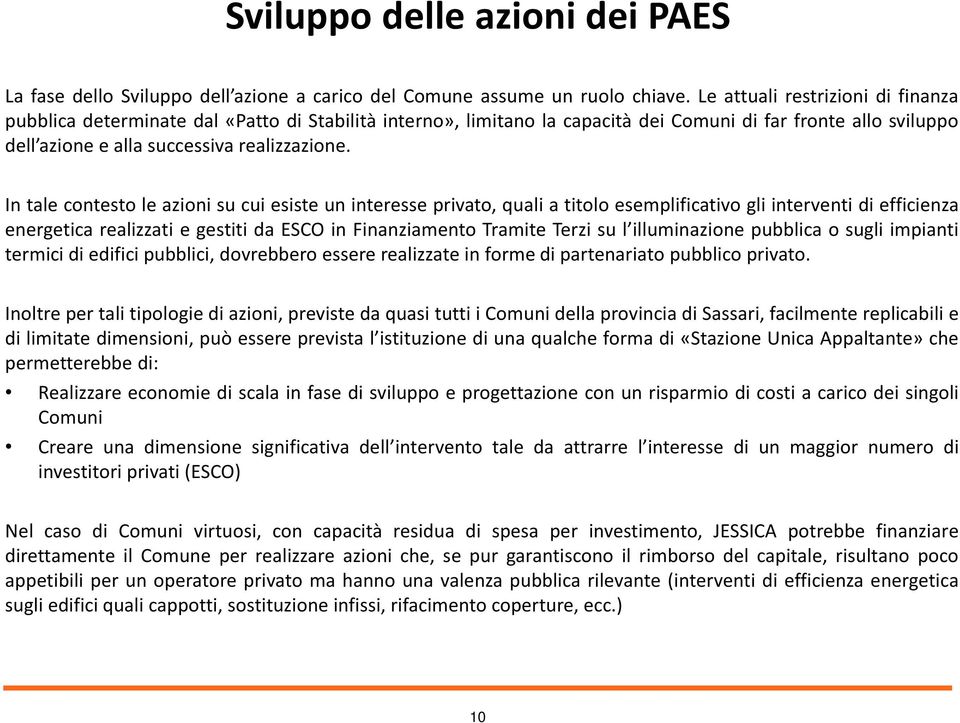 Sviluppo delle azioni dei PAES

La fase dello Sviluppo dell'azione a carico del Comune assume un ruolo chiave. Le attuali restrizioni di finanza pubblica determinate dal «Patto di Stabilità interno», limitano la capacità dei Comuni di far fronte allo sviluppo dell'azione e alla successiva realizzazione.

In tale contesto le azioni su cui esiste un interesse privato, quali a titolo esemplificativo gli interventi di efficienza energetica realizzati e gestiti da ESCO in Finanziamento Tramite Terzi su l'illuminazione pubblica o sugli impianti termici di edifici pubblici, dovrebbero essere realizzate in forme di partenariato pubblico privato.

Inoltre per tali tipologie di azioni, previste da quasi tutti i Comuni della provincia di Sassari, facilmente replicabili e di limitate dimensioni, può essere prevista l'istituzione di una qualche forma di «Stazione Unica Appaltante» che permetterebbe di:

• Realizzare economie di scala in fase di sviluppo e progettazione con un risparmio di costi a carico dei singoli Comuni
• Creare una dimensione significativa dell'intervento tale da attrarre l'interesse di un maggior numero di investitori privati (ESCO)

Nel caso di Comuni virtuosi, con capacità residua di spesa per investimento, JESSICA potrebbe finanziare direttamente il Comune per realizzare azioni che, se pur garantiscono il rimborso del capitale, risultano poco appetibili per un operatore privato ma hanno una valenza pubblica rilevante (interventi di efficienza energetica sugli edifici quali cappotti, sostituzione infissi, rifacimento coperture, ecc.)

10